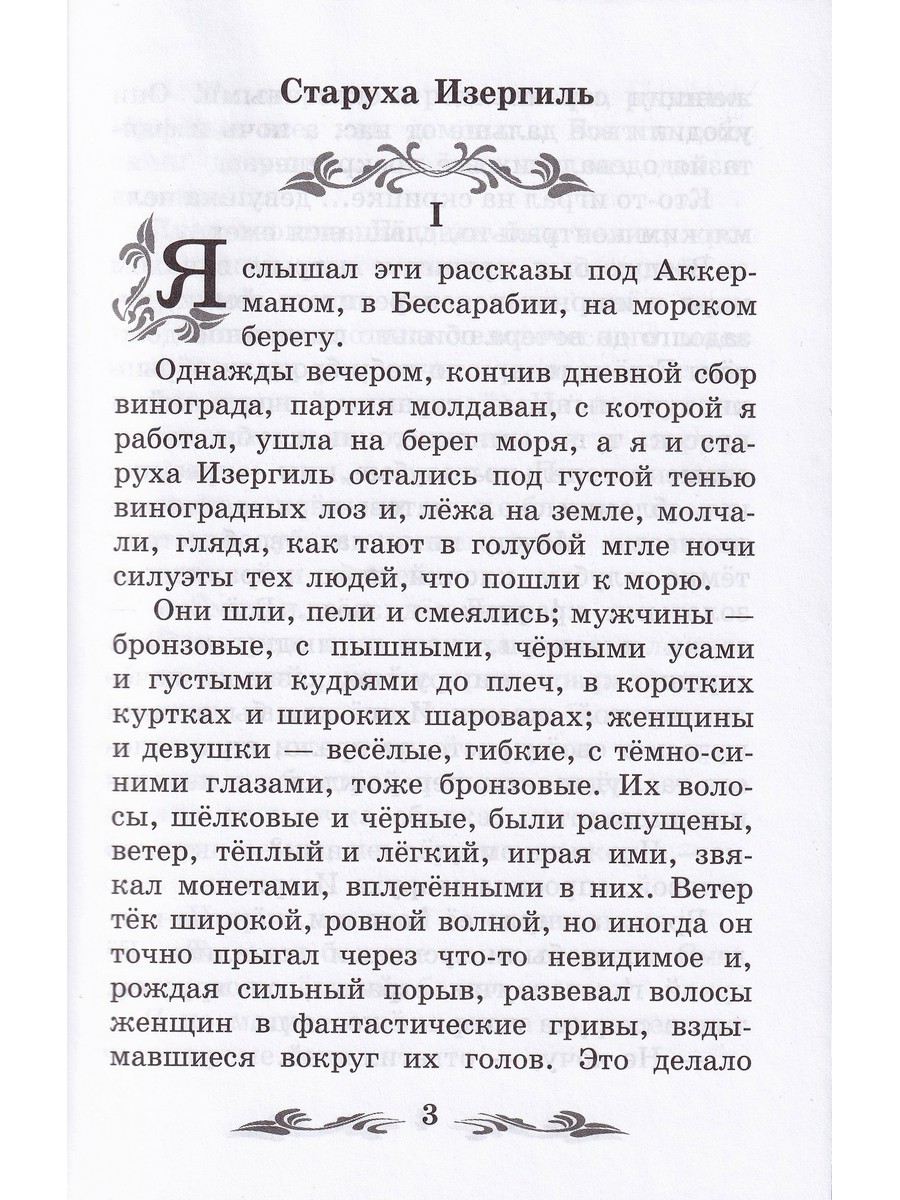 Старуха Изергиль

I

Я слышал эти рассказы под Аккерманом, в Бессарабии, на морском берегу.

Однажды вечером, кончив дневной сбор винограда, партия молдаван, с которой я работал, ушла на берег моря, а я и старуха Изергиль остались под густой тенью виноградных лоз и, лёжа на земле, молчали, глядя, как тают в голубой мгле ночи силуэты тех людей, что пошли к морю.

Они шли, пели и смеялись; мужчины — бронзовые, с пышными, чёрными усами и густыми кудрями до плеч, в коротких куртках и широких шароварах; женщины и девушки — весёлые, гибкие, с тёмно-синими глазами, тоже бронзовые. Их волосы, шёлковые и чёрные, были распущены, ветер, тёплый и лёгкий, играя ими, звякал монетами, вплетёнными в них. Ветер тёк широкой, ровной волной, но иногда он точно прыгал через что-то невидимое и, рождая сильный порыв, развевал волосы женщин в фантастические гривы, вздымавшиеся вокруг их голов. Это делало

3